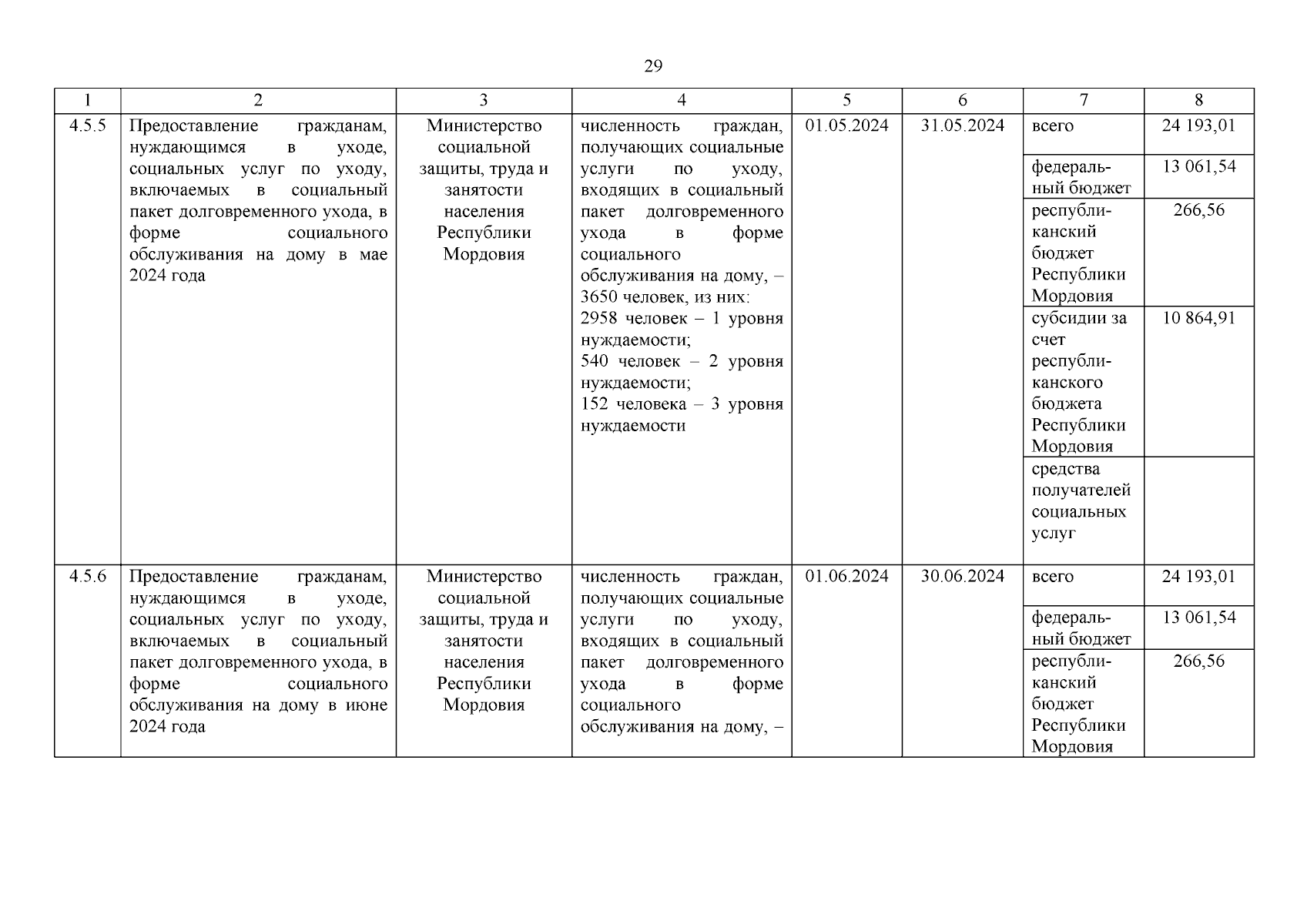 29

| 1 | 2 | 3 | 4 | 5 | 6 | 7 | 8 |
|---|---|---|---|---|---|---|---|
| 4.5.5 | Предоставление гражданам, нуждающимся в уходе, социальных услуг по уходу, включаемых в социальный пакет долговременного ухода, в форме социального обслуживания на дому в мае 2024 года | Министерство социальной защиты, труда и занятости населения Республики Мордовия | численность граждан, получающих социальные услуги по уходу, входящих в социальный пакет долговременного ухода в форме социального обслуживания на дому, – 3650 человек, из них: 2958 человек – 1 уровня нуждаемости; 540 человек – 2 уровня нуждаемости; 152 человека – 3 уровня нуждаемости | 01.05.2024 | 31.05.2024 | всего | 24 193,01 |
| | | | | | | федеральный бюджет | 13 061,54 |
| | | | | | | республиканский бюджет Республики Мордовия | 266,56 |
| | | | | | | субсидии за счет республиканского бюджета Республики Мордовия | 10 864,91 |
| | | | | | | средства получателей социальных услуг | |
| 4.5.6 | Предоставление гражданам, нуждающимся в уходе, социальных услуг по уходу, включаемых в социальный пакет долговременного ухода, в форме социального обслуживания на дому в июне 2024 года | Министерство социальной защиты, труда и занятости населения Республики Мордовия | численность граждан, получающих социальные услуги по уходу, входящих в социальный пакет долговременного ухода в форме социального обслуживания на дому, – | 01.06.2024 | 30.06.2024 | всего | 24 193,01 |
| | | | | | | федеральный бюджет | 13 061,54 |
| | | | | | | республиканский бюджет Республики Мордовия | 266,56 |